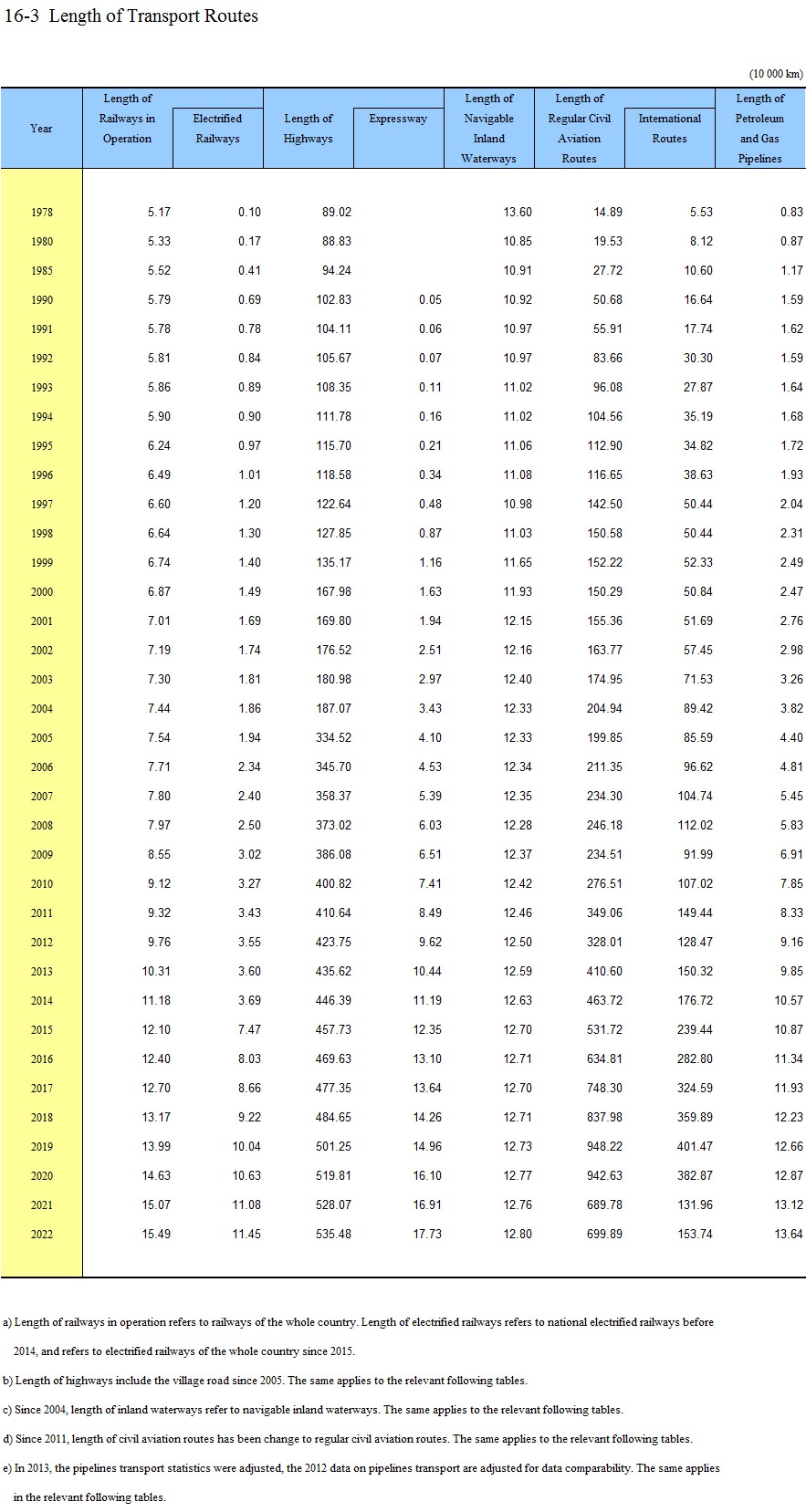 16-3 Length of Transport Routes

(10 000 km)

| Year | Length of Railways in Operation | Electrified Railways | Length of Highways | Expressway | Length of Navigable Inland Waterways | Length of Regular Civil Aviation Routes | International Routes | Length of Petroleum and Gas Pipelines |
|---|---|---|---|---|---|---|---|---|
| 1978 | 5.17 | 0.10 | 89.02 | | 13.60 | 14.89 | 5.53 | 0.83 |
| 1980 | 5.33 | 0.17 | 88.83 | | 10.85 | 19.53 | 8.12 | 0.87 |
| 1985 | 5.52 | 0.41 | 94.24 | | 10.91 | 27.72 | 10.60 | 1.17 |
| 1990 | 5.79 | 0.69 | 102.83 | 0.05 | 10.92 | 50.68 | 16.64 | 1.59 |
| 1991 | 5.78 | 0.78 | 104.11 | 0.06 | 10.97 | 55.91 | 17.74 | 1.62 |
| 1992 | 5.81 | 0.84 | 105.67 | 0.07 | 10.97 | 83.66 | 30.30 | 1.59 |
| 1993 | 5.86 | 0.89 | 108.35 | 0.11 | 11.02 | 96.08 | 27.87 | 1.64 |
| 1994 | 5.90 | 0.90 | 111.78 | 0.16 | 11.02 | 104.56 | 35.19 | 1.68 |
| 1995 | 6.24 | 0.97 | 115.70 | 0.21 | 11.06 | 112.90 | 34.82 | 1.72 |
| 1996 | 6.49 | 1.01 | 118.58 | 0.34 | 11.08 | 116.65 | 38.63 | 1.93 |
| 1997 | 6.60 | 1.20 | 122.64 | 0.48 | 10.98 | 142.50 | 50.44 | 2.04 |
| 1998 | 6.64 | 1.30 | 127.85 | 0.87 | 11.03 | 150.58 | 50.44 | 2.31 |
| 1999 | 6.74 | 1.40 | 135.17 | 1.16 | 11.65 | 152.22 | 52.33 | 2.49 |
| 2000 | 6.87 | 1.49 | 167.98 | 1.63 | 11.93 | 150.29 | 50.84 | 2.47 |
| 2001 | 7.01 | 1.69 | 169.80 | 1.94 | 12.15 | 155.36 | 51.69 | 2.76 |
| 2002 | 7.19 | 1.74 | 176.52 | 2.51 | 12.16 | 163.77 | 57.45 | 2.98 |
| 2003 | 7.30 | 1.81 | 180.98 | 2.97 | 12.40 | 174.95 | 71.53 | 3.26 |
| 2004 | 7.44 | 1.86 | 187.07 | 3.43 | 12.33 | 204.94 | 89.42 | 3.82 |
| 2005 | 7.54 | 1.94 | 334.52 | 4.10 | 12.33 | 199.85 | 85.59 | 4.40 |
| 2006 | 7.71 | 2.34 | 345.70 | 4.53 | 12.34 | 211.35 | 96.62 | 4.81 |
| 2007 | 7.80 | 2.40 | 358.37 | 5.39 | 12.35 | 234.30 | 104.74 | 5.45 |
| 2008 | 7.97 | 2.50 | 373.02 | 6.03 | 12.28 | 246.18 | 112.02 | 5.83 |
| 2009 | 8.55 | 3.02 | 386.08 | 6.51 | 12.37 | 234.51 | 91.99 | 6.91 |
| 2010 | 9.12 | 3.27 | 400.82 | 7.41 | 12.42 | 276.51 | 107.02 | 7.85 |
| 2011 | 9.32 | 3.43 | 410.64 | 8.49 | 12.46 | 349.06 | 149.44 | 8.33 |
| 2012 | 9.76 | 3.55 | 423.75 | 9.62 | 12.50 | 328.01 | 128.47 | 9.16 |
| 2013 | 10.31 | 3.60 | 435.62 | 10.44 | 12.59 | 410.60 | 150.32 | 9.85 |
| 2014 | 11.18 | 3.69 | 446.39 | 11.19 | 12.63 | 463.72 | 176.72 | 10.57 |
| 2015 | 12.10 | 7.47 | 457.73 | 12.35 | 12.70 | 531.72 | 239.44 | 10.87 |
| 2016 | 12.40 | 8.03 | 469.63 | 13.10 | 12.71 | 634.81 | 282.80 | 11.34 |
| 2017 | 12.70 | 8.66 | 477.35 | 13.64 | 12.70 | 748.30 | 324.59 | 11.93 |
| 2018 | 13.17 | 9.22 | 484.65 | 14.26 | 12.71 | 837.98 | 359.89 | 12.23 |
| 2019 | 13.99 | 10.04 | 501.25 | 14.96 | 12.73 | 948.22 | 401.47 | 12.66 |
| 2020 | 14.63 | 10.63 | 519.81 | 16.10 | 12.77 | 942.63 | 382.87 | 12.87 |
| 2021 | 15.07 | 11.08 | 528.07 | 16.91 | 12.76 | 689.78 | 131.96 | 13.12 |
| 2022 | 15.49 | 11.45 | 535.48 | 17.73 | 12.80 | 699.89 | 153.74 | 13.64 |

a) Length of railways in operation refers to railways of the whole country. Length of electrified railways refers to national electrified railways before 2014, and refers to electrified railways of the whole country since 2015.

b) Length of highways include the village road since 2005. The same applies to the relevant following tables.

c) Since 2004, length of inland waterways refer to navigable inland waterways. The same applies to the relevant following tables.

d) Since 2011, length of civil aviation routes has been change to regular civil aviation routes. The same applies to the relevant following tables.

e) In 2013, the pipelines transport statistics were adjusted, the 2012 data on pipelines transport are adjusted for data comparability. The same applies in the relevant following tables.